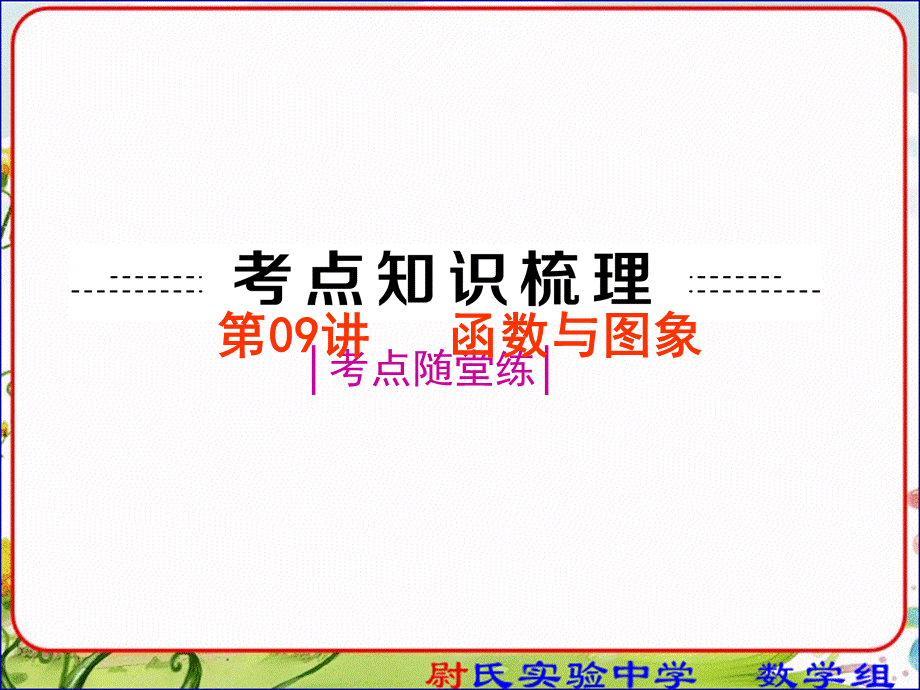 考点知识梳理

第09讲　函数与图象

|考点随堂练|

尉氏实验中学　数学组